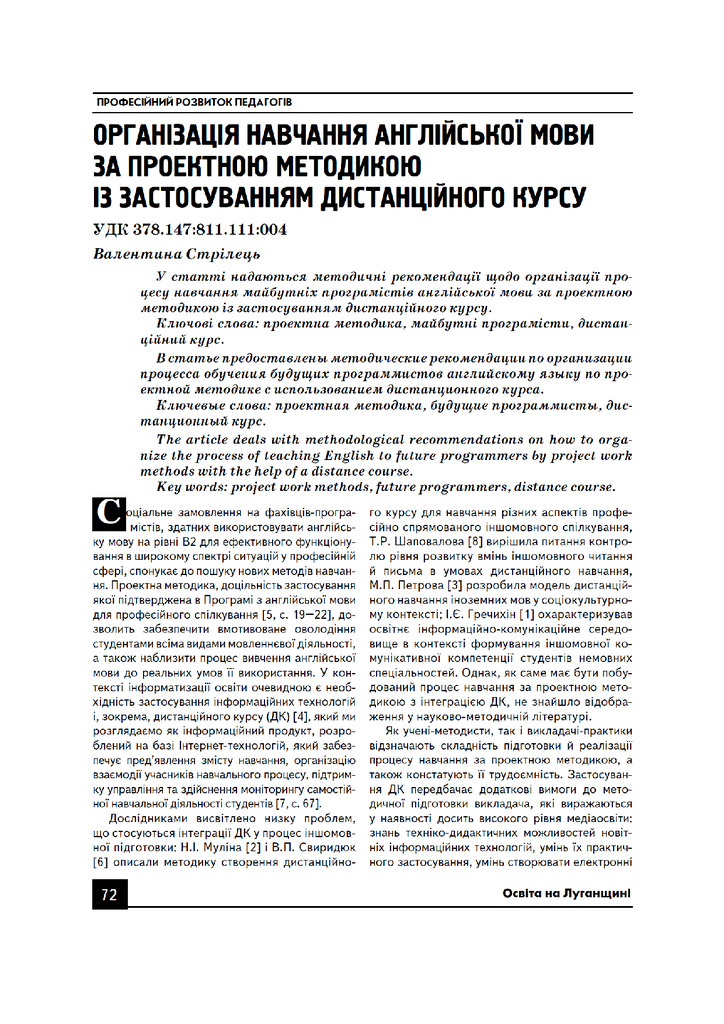 ПРОФЕСІЙНИЙ РОЗВИТОК ПЕДАГОГІВ

ОРГАНІЗАЦІЯ НАВЧАННЯ АНГЛІЙСЬКОЇ МОВИ ЗА ПРОЕКТНОЮ МЕТОДИКОЮ ІЗ ЗАСТОСУВАННЯМ ДИСТАНЦІЙНОГО КУРСУ

УДК 378.147:811.111:004

Валентина Стрілець

У статті надаються методичні рекомендації щодо організації процесу навчання майбутніх програмістів англійської мови за проектною методикою із застосуванням дистанційного курсу.

Ключові слова: проектна методика, майбутні програмісти, дистанційний курс.

В статье предоставлены методические рекомендации по организации процесса обучения будущих программистов английскому языку по проектной методике с использованием дистанционного курса.

Ключевые слова: проектная методика, будущие программисты, дистанционный курс.

The article deals with methodological recommendations on how to organize the process of teaching English to future programmers by project work methods with the help of a distance course.

Key words: project work methods, future programmers, distance course.

Соціальне замовлення на фахівців-програмістів, здатних використовувати англійську мову на рівні В2 для ефективного функціонування в широкому спектрі ситуацій у професійній сфері, спонукає до пошуку нових методів навчання. Проектна методика, доцільність застосування якої підтверджена в Програмі з англійської мови для професійного спілкування [5, с. 19—22], дозволить забезпечити вмотивоване оволодіння студентами всіма видами мовленнєвої діяльності, а також наблизити процес вивчення англійської мови до реальних умов її використання. У контексті інформатизації освіти очевидною є необхідність застосування інформаційних технологій і, зокрема, дистанційного курсу (ДК) [4], який ми розглядаємо як інформаційний продукт, розроблений на базі Інтернет-технологій, який забезпечує пред'явлення змісту навчання, організацію взаємодії учасників навчального процесу, підтримку управління та здійснення моніторингу самостійної навчальної діяльності студентів [7, с. 67].

Дослідниками висвітлено низку проблем, що стосуються інтеграції ДК у процес іншомовної підготовки: Н.І. Муліна [2] і В.П. Свиридюк [6] описали методику створення дистанційного курсу для навчання різних аспектів професійно спрямованого іншомовного спілкування, Т.Р. Шаповалова [8] вирішила питання контролю рівня розвитку вмінь іншомовного читання й письма в умовах дистанційного навчання, М.П. Петрова [3] розробила модель дистанційного навчання іноземних мов у соціокультурному контексті; І.Є. Гречихін [1] охарактеризував освітнє інформаційно-комунікаційне середовище в контексті формування іншомовної комунікативної компетенції студентів немовних спеціальностей. Однак, як саме має бути побудований процес навчання за проектною методикою з інтеграцією ДК, не знайшло відображення у науково-методичній літературі.

Як учені-методисти, так і викладачі-практики відзначають складність підготовки й реалізації процесу навчання за проектною методикою, а також констатують її трудоємність. Застосування ДК передбачає додаткові вимоги до методичної підготовки викладача, які виражаються у наявності досить високого рівня медіаосвіти: знань техніко-дидактичних можливостей новітніх інформаційних технологій, умінь їх практичного застосування, умінь створювати електронні

72

Освіта на Луганщині